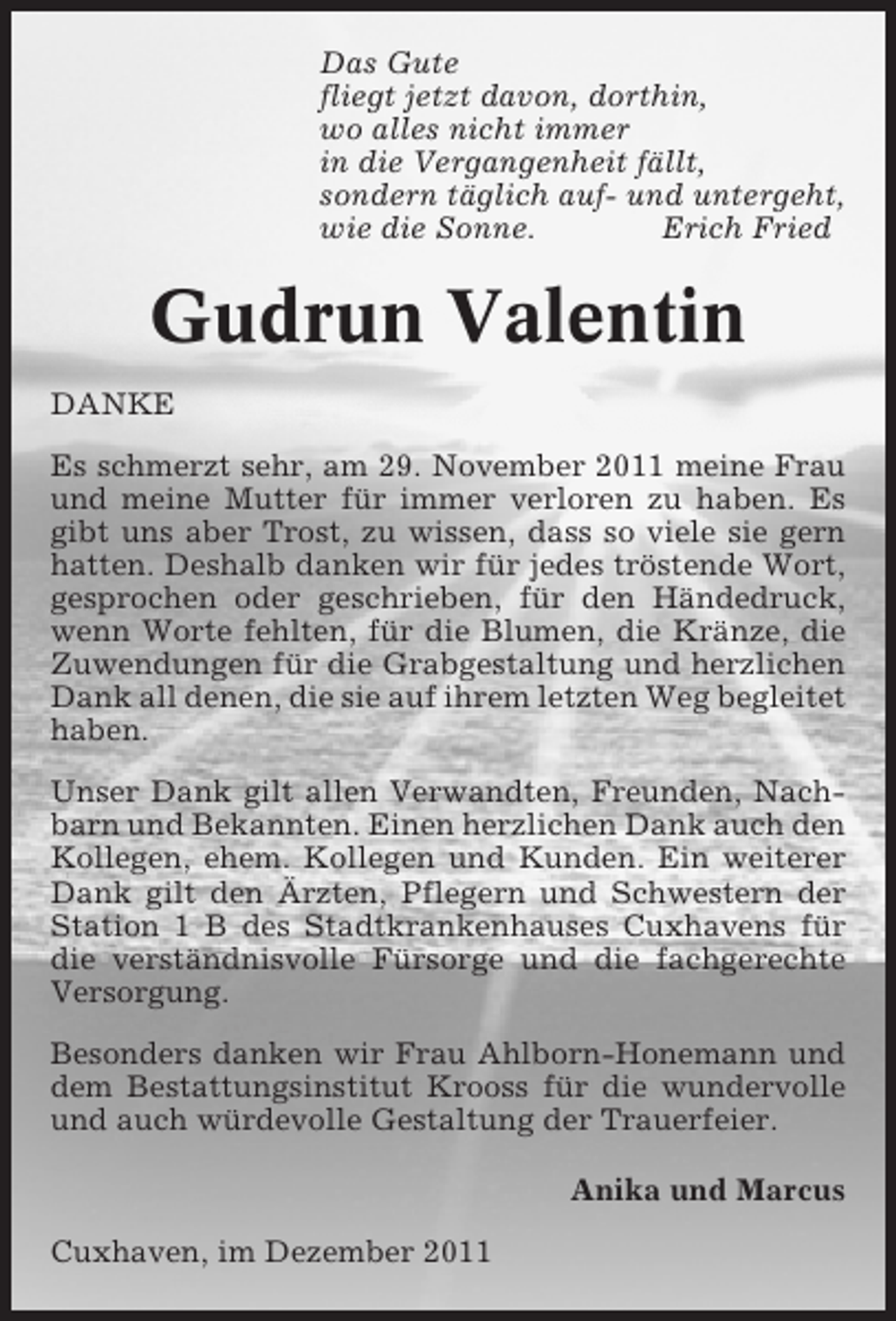 Das Gute
fliegt jetzt davon, dorthin,
wo alles nicht immer
in die Vergangenheit fällt,
sondern täglich auf- und untergeht,
wie die Sonne. Erich Fried

Gudrun Valentin

DANKE

Es schmerzt sehr, am 29. November 2011 meine Frau und meine Mutter für immer verloren zu haben. Es gibt uns aber Trost, zu wissen, dass so viele sie gern hatten. Deshalb danken wir für jedes tröstende Wort, gesprochen oder geschrieben, für den Händedruck, wenn Worte fehlten, für die Blumen, die Kränze, die Zuwendungen für die Grabgestaltung und herzlichen Dank all denen, die sie auf ihrem letzten Weg begleitet haben.

Unser Dank gilt allen Verwandten, Freunden, Nachbarn und Bekannten. Einen herzlichen Dank auch den Kollegen, ehem. Kollegen und Kunden. Ein weiterer Dank gilt den Ärzten, Pflegern und Schwestern der Station 1 B des Stadtkrankenhauses Cuxhavens für die verständnisvolle Fürsorge und die fachgerechte Versorgung.

Besonders danken wir Frau Ahlborn-Honemann und dem Bestattungsinstitut Krooss für die wundervolle und auch würdevolle Gestaltung der Trauerfeier.

Anika und Marcus

Cuxhaven, im Dezember 2011